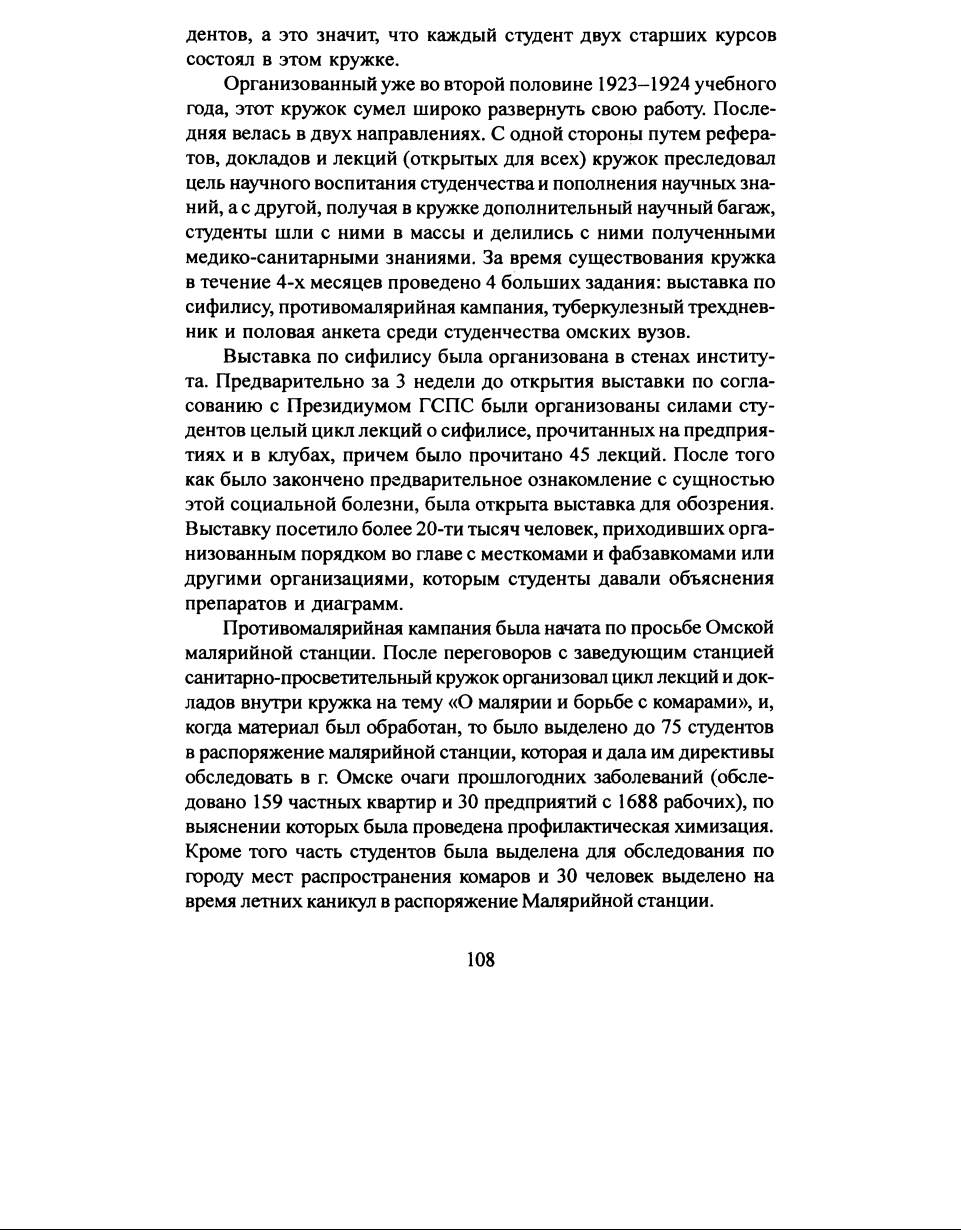 дентов, а это значит, что каждый студент двух старших курсов состоял в этом кружке.

Организованный уже во второй половине 1923–1924 учебного года, этот кружок сумел широко развернуть свою работу. Последняя велась в двух направлениях. С одной стороны путем рефератов, докладов и лекций (открытых для всех) кружок преследовал цель научного воспитания студенчества и пополнения научных знаний, а с другой, получая в кружке дополнительный научный багаж, студенты шли с ними в массы и делились с ними полученными медико-санитарными знаниями. За время существования кружка в течение 4-х месяцев проведено 4 больших задания: выставка по сифилису, противомалярийная кампания, туберкулезный трехдневник и половая анкета среди студенчества омских вузов.

Выставка по сифилису была организована в стенах института. Предварительно за 3 недели до открытия выставки по согласованию с Президиумом ГСПС были организованы силами студентов целый цикл лекций о сифилисе, прочитанных на предприятиях и в клубах, причем было прочитано 45 лекций. После того как было закончено предварительное ознакомление с сущностью этой социальной болезни, была открыта выставка для обозрения. Выставку посетило более 20-ти тысяч человек, приходивших организованным порядком во главе с месткомами и фабзавкомами или другими организациями, которым студенты давали объяснения препаратов и диаграмм.

Противомалярийная кампания была начата по просьбе Омской малярийной станции. После переговоров с заведующим станцией санитарно-просветительный кружок организовал цикл лекций и докладов внутри кружка на тему «О малярии и борьбе с комарами», и, когда материал был обработан, то было выделено до 75 студентов в распоряжение малярийной станции, которая и дала им директивы обследовать в г. Омске очаги прошлогодних заболеваний (обследовано 159 частных квартир и 30 предприятий с 1688 рабочих), по выяснении которых была проведена профилактическая химизация. Кроме того часть студентов была выделена для обследования по городу мест распространения комаров и 30 человек выделено на время летних каникул в распоряжение Малярийной станции.

108